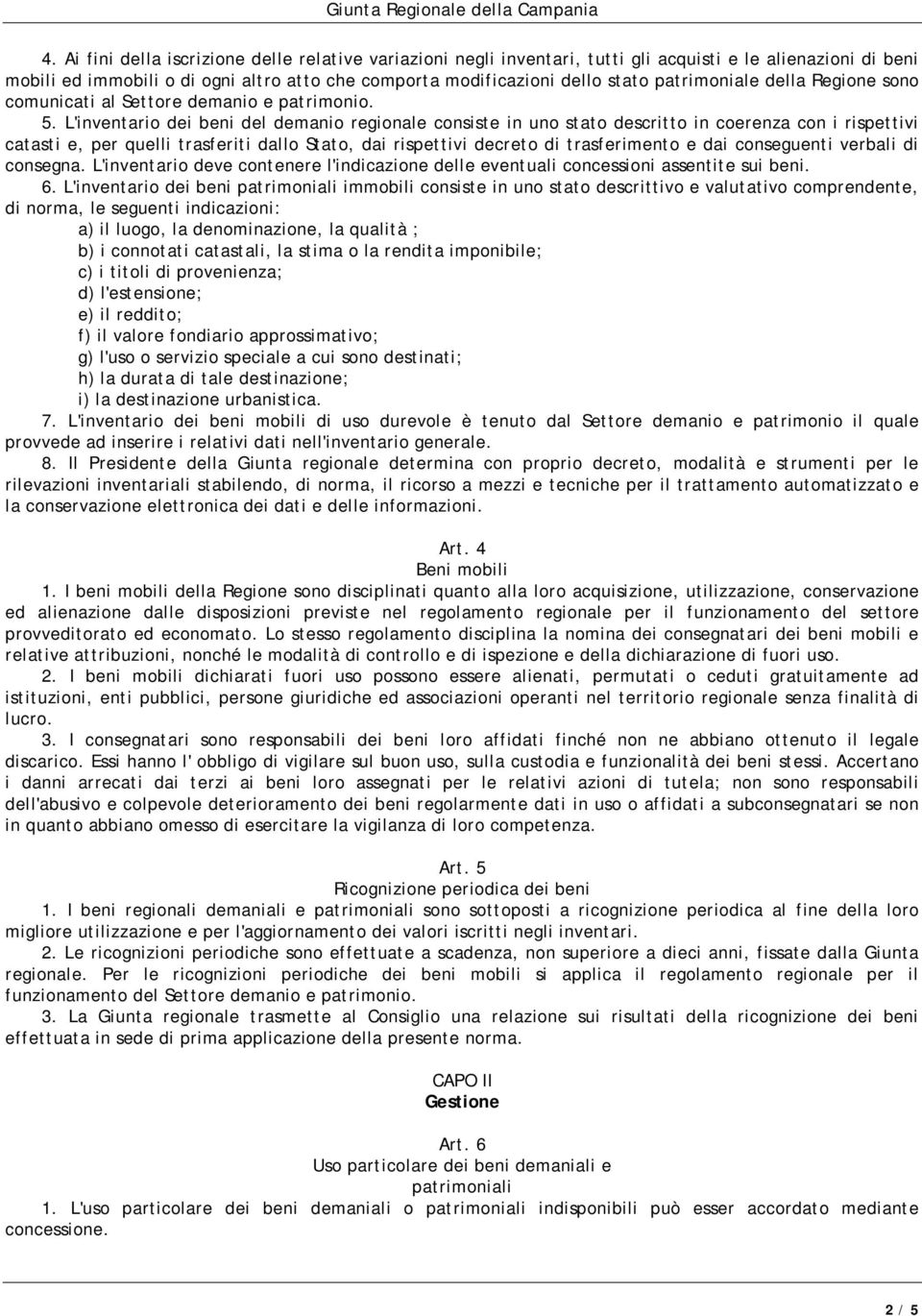 Giunta Regionale della Campania

4. Ai fini della iscrizione delle relative variazioni negli inventari, tutti gli acquisti e le alienazioni di beni mobili ed immobili o di ogni altro atto che comporta modificazioni dello stato patrimoniale della Regione sono comunicati al Settore demanio e patrimonio.

5. L'inventario dei beni del demanio regionale consiste in uno stato descritto in coerenza con i rispettivi catasti e, per quelli trasferiti dallo Stato, dai rispettivi decreto di trasferimento e dai conseguenti verbali di consegna. L'inventario deve contenere l'indicazione delle eventuali concessioni assentite sui beni.

6. L'inventario dei beni patrimoniali immobili consiste in uno stato descrittivo e valutativo comprendente, di norma, le seguenti indicazioni:
a) il luogo, la denominazione, la qualità ;
b) i connotati catastali, la stima o la rendita imponibile;
c) i titoli di provenienza;
d) l'estensione;
e) il reddito;
f) il valore fondiario approssimativo;
g) l'uso o servizio speciale a cui sono destinati;
h) la durata di tale destinazione;
i) la destinazione urbanistica.

7. L'inventario dei beni mobili di uso durevole è tenuto dal Settore demanio e patrimonio il quale provvede ad inserire i relativi dati nell'inventario generale.

8. Il Presidente della Giunta regionale determina con proprio decreto, modalità e strumenti per le rilevazioni inventariali stabilendo, di norma, il ricorso a mezzi e tecniche per il trattamento automatizzato e la conservazione elettronica dei dati e delle informazioni.

Art. 4
Beni mobili

1. I beni mobili della Regione sono disciplinati quanto alla loro acquisizione, utilizzazione, conservazione ed alienazione dalle disposizioni previste nel regolamento regionale per il funzionamento del settore provveditorato ed economato. Lo stesso regolamento disciplina la nomina dei consegnatari dei beni mobili e relative attribuzioni, nonché le modalità di controllo e di ispezione e della dichiarazione di fuori uso.

2. I beni mobili dichiarati fuori uso possono essere alienati, permutati o ceduti gratuitamente ad istituzioni, enti pubblici, persone giuridiche ed associazioni operanti nel territorio regionale senza finalità di lucro.

3. I consegnatari sono responsabili dei beni loro affidati finché non ne abbiano ottenuto il legale discarico. Essi hanno l' obbligo di vigilare sul buon uso, sulla custodia e funzionalità dei beni stessi. Accertano i danni arrecati dai terzi ai beni loro assegnati per le relativi azioni di tutela; non sono responsabili dell'abusivo e colpevole deterioramento dei beni regolarmente dati in uso o affidati a subconsegnatari se non in quanto abbiano omesso di esercitare la vigilanza di loro competenza.

Art. 5
Ricognizione periodica dei beni

1. I beni regionali demaniali e patrimoniali sono sottoposti a ricognizione periodica al fine della loro migliore utilizzazione e per l'aggiornamento dei valori iscritti negli inventari.

2. Le ricognizioni periodiche sono effettuate a scadenza, non superiore a dieci anni, fissate dalla Giunta regionale. Per le ricognizioni periodiche dei beni mobili si applica il regolamento regionale per il funzionamento del Settore demanio e patrimonio.

3. La Giunta regionale trasmette al Consiglio una relazione sui risultati della ricognizione dei beni effettuata in sede di prima applicazione della presente norma.

CAPO II
Gestione

Art. 6
Uso particolare dei beni demaniali e patrimoniali

1. L'uso particolare dei beni demaniali o patrimoniali indisponibili può esser accordato mediante concessione.

2 / 5